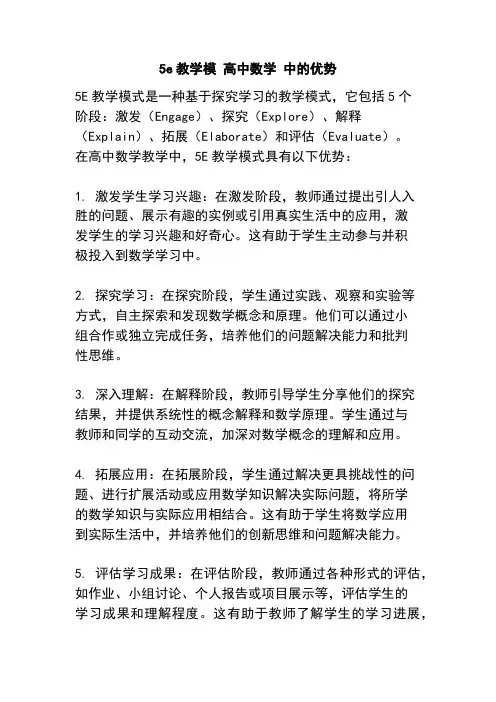 5e 教学模 高中数学 中的优势

5E 教学模式是一种基于探究学习的教学模式，它包括 5 个阶段：激发（Engage）、探究（Explore）、解释（Explain）、拓展（Elaborate）和评估（Evaluate）。在高中数学教学中，5E 教学模式具有以下优势：

1. 激发学生学习兴趣：在激发阶段，教师通过提出引人入胜的问题、展示有趣的实例或引用真实生活中的应用，激发学生的学习兴趣和好奇心。这有助于学生主动参与并积极投入到数学学习中。

2. 探究学习：在探究阶段，学生通过实践、观察和实验等方式，自主探索和发现数学概念和原理。他们可以通过小组合作或独立完成任务，培养他们的问题解决能力和批判性思维。

3. 深入理解：在解释阶段，教师引导学生分享他们的探究结果，并提供系统性的概念解释和数学原理。学生通过与教师和同学的互动交流，加深对数学概念的理解和应用。

4. 拓展应用：在拓展阶段，学生通过解决更具挑战性的问题、进行扩展活动或应用数学知识解决实际问题，将所学的数学知识与实际应用相结合。这有助于学生将数学应用到实际生活中，并培养他们的创新思维和问题解决能力。

5. 评估学习成果：在评估阶段，教师通过各种形式的评估，如作业、小组讨论、个人报告或项目展示等，评估学生的学习成果和理解程度。这有助于教师了解学生的学习进展，